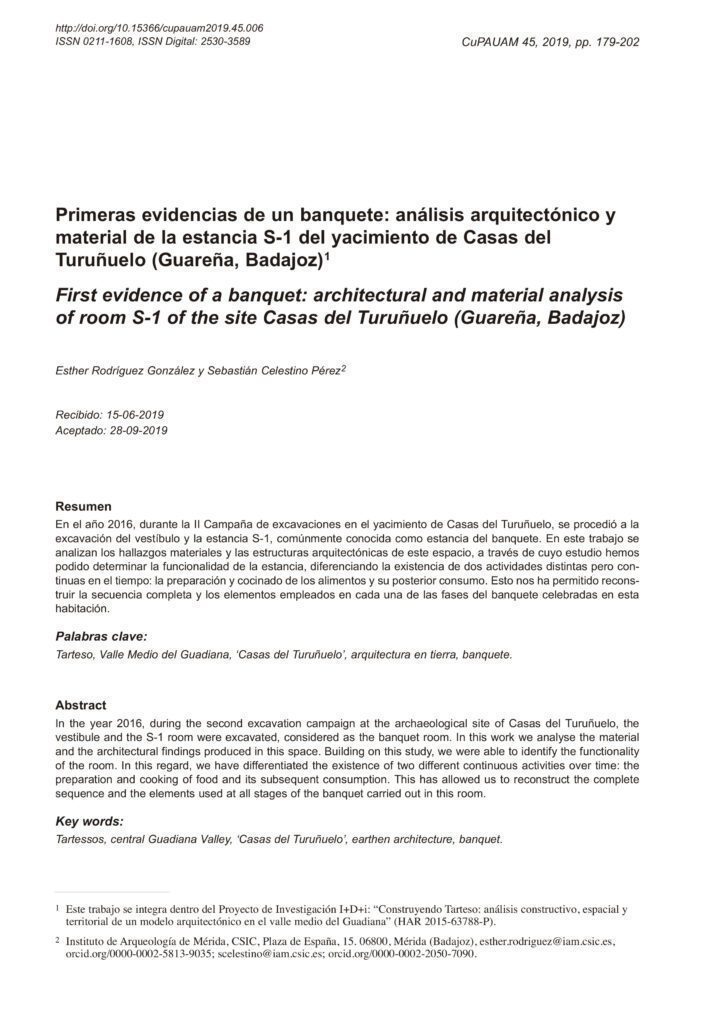 http://doi.org/10.15366/cupauam2019.45.006
ISSN 0211-1608, ISSN Digital: 2530-3589

CuPAUAM 45, 2019, pp. 179-202

Primeras evidencias de un banquete: análisis arquitectónico y material de la estancia S-1 del yacimiento de Casas del Turuñuelo (Guareña, Badajoz)$^1$

First evidence of a banquet: architectural and material analysis of room S-1 of the site Casas del Turuñuelo (Guareña, Badajoz)

Esther Rodríguez González y Sebastián Celestino Pérez$^2$

Recibido: 15-06-2019
Aceptado: 28-09-2019

Resumen
En el año 2016, durante la II Campaña de excavaciones en el yacimiento de Casas del Turuñuelo, se procedió a la excavación del vestíbulo y la estancia S-1, comúnmente conocida como estancia del banquete. En este trabajo se analizan los hallazgos materiales y las estructuras arquitectónicas de este espacio, a través de cuyo estudio hemos podido determinar la funcionalidad de la estancia, diferenciando la existencia de dos actividades distintas pero continuas en el tiempo: la preparación y cocinado de los alimentos y su posterior consumo. Esto nos ha permitido reconstruir la secuencia completa y los elementos empleados en cada una de las fases del banquete celebradas en esta habitación.

Palabras clave:
Tarteso, Valle Medio del Guadiana, 'Casas del Turuñuelo', arquitectura en tierra, banquete.

Abstract
In the year 2016, during the second excavation campaign at the archaeological site of Casas del Turuñuelo, the vestibule and the S-1 room were excavated, considered as the banquet room. In this work we analyse the material and the architectural findings produced in this space. Building on this study, we were able to identify the functionality of the room. In this regard, we have differentiated the existence of two different continuous activities over time: the preparation and cooking of food and its subsequent consumption. This has allowed us to reconstruct the complete sequence and the elements used at all stages of the banquet carried out in this room.

Key words:
Tartessos, central Guadiana Valley, 'Casas del Turuñuelo', earthen architecture, banquet.

$^1$ Este trabajo se integra dentro del Proyecto de Investigación I+D+i: "Construyendo Tarteso: análisis constructivo, espacial y territorial de un modelo arquitectónico en el valle medio del Guadiana" (HAR 2015-63788-P).

$^2$ Instituto de Arqueología de Mérida, CSIC, Plaza de España, 15. 06800, Mérida (Badajoz), esther.rodriguez@iam.csic.es, orcid.org/0000-0002-5813-9035; scelestino@iam.csic.es; orcid.org/0000-0002-2050-7090.